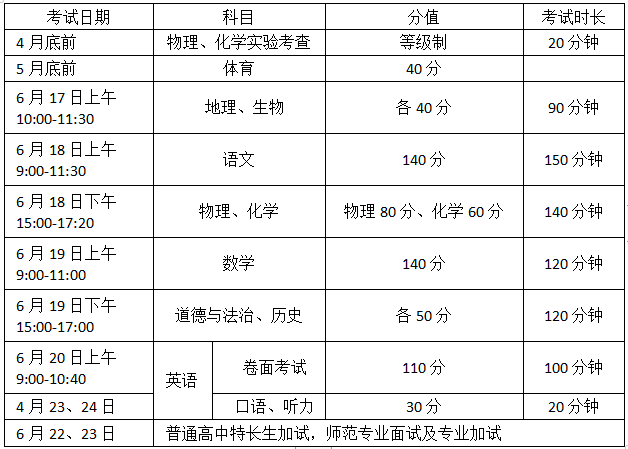 | 考试日期 | 科目 | | 分值 | 考试时长 |
|---|---|---|---|---|
| 4月底前 | 物理、化学实验考查 | | 等级制 | 20分钟 |
| 5月底前 | 体育 | | 40分 | |
| 6月17日上午 10:00-11:30 | 地理、生物 | | 各40分 | 90分钟 |
| 6月18日上午 9:00-11:30 | 语文 | | 140分 | 150分钟 |
| 6月18日下午 15:00-17:20 | 物理、化学 | | 物理80分、化学60分 | 140分钟 |
| 6月19日上午 9:00-11:00 | 数学 | | 140分 | 120分钟 |
| 6月19日下午 15:00-17:00 | 道德与法治、历史 | | 各50分 | 120分钟 |
| 6月20日上午 9:00-10:40 | 英语 | 卷面考试 | 110分 | 100分钟 |
| 4月23、24日 | | 口语、听力 | 30分 | 20分钟 |
| 6月22、23日 | 普通高中特长生加试，师范专业面试及专业加试 | | | |